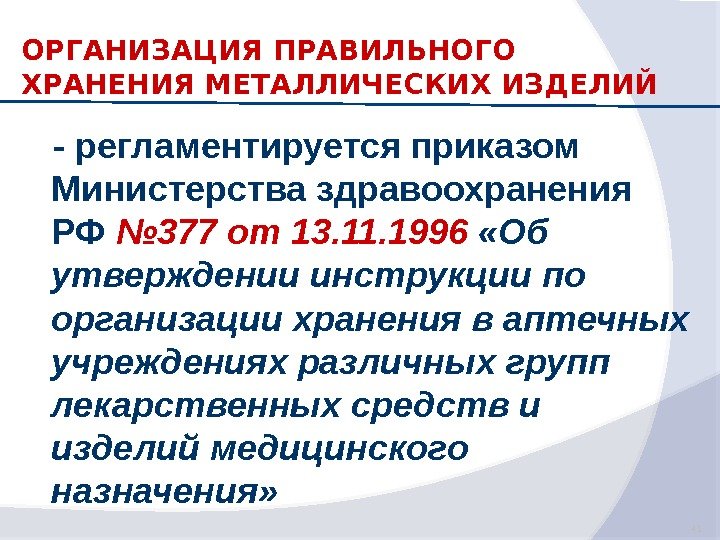 ОРГАНИЗАЦИЯ ПРАВИЛЬНОГО ХРАНЕНИЯ МЕТАЛЛИЧЕСКИХ ИЗДЕЛИЙ

- регламентируется приказом Министерства здравоохранения РФ №377 от 13.11.1996 «Об утверждении инструкции по организации хранения в аптечных учреждениях различных групп лекарственных средств и изделий медицинского назначения»